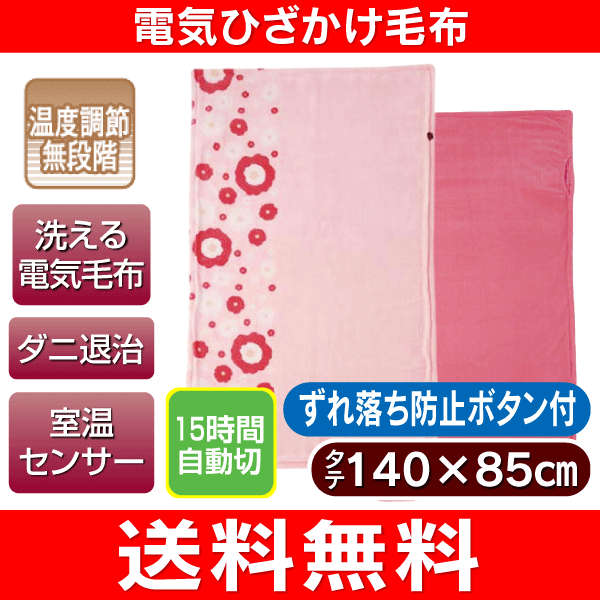 電気ひざかけ毛布

温度調節
無段階

洗える
電気毛布

ダニ退治

室温
センサー

15時間
自動切

ずれ落ち防止ボタン付

タテ140×85㎝

送料無料